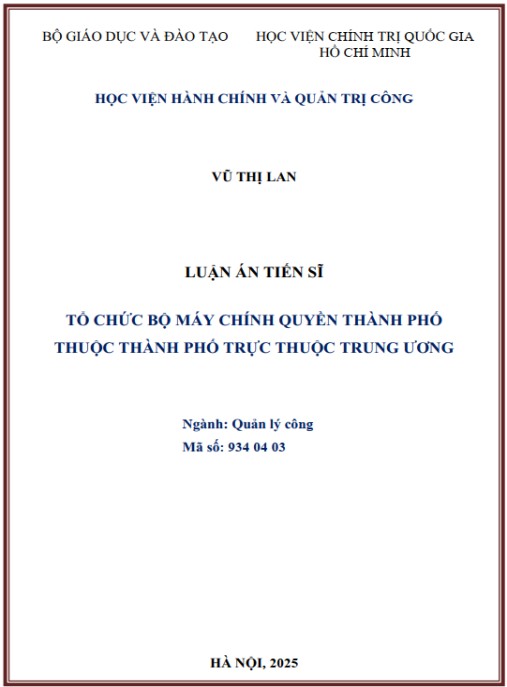 BỘ GIÁO DỤC VÀ ĐÀO TẠO

HỌC VIỆN CHÍNH TRỊ QUỐC GIA HỒ CHÍ MINH

HỌC VIỆN HÀNH CHÍNH VÀ QUẢN TRỊ CÔNG

VŨ THỊ LAN

LUẬN ÁN TIẾN SĨ

TỔ CHỨC BỘ MÁY CHÍNH QUYỀN THÀNH PHỐ THUỘC THÀNH PHỐ TRỰC THUỘC TRUNG ƯƠNG

Ngành: Quản lý công
Mã số: 934 04 03

HÀ NỘI, 2025